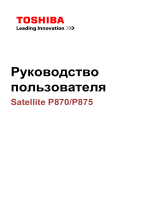 TOSHIBA
Leading Innovation >>>

Руководство пользователя
Satellite P870/P875